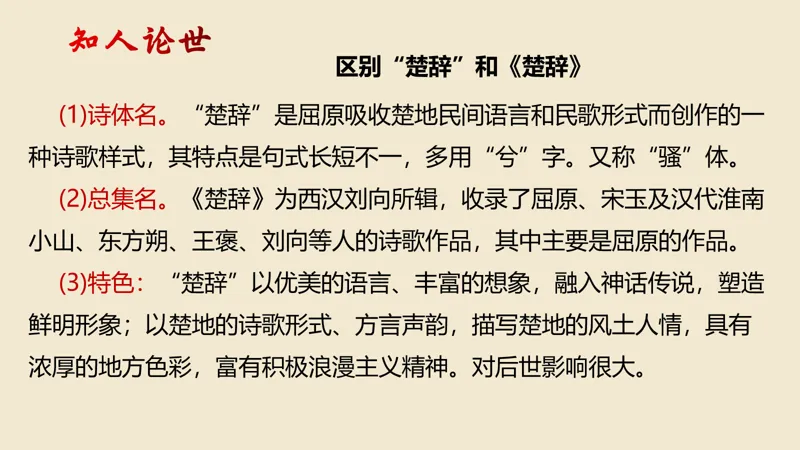 知人论世

区别“楚辞”和《楚辞》

(1)诗体名。“楚辞”是屈原吸收楚地民间语言和民歌形式而创作的一种诗歌样式，其特点是句式长短不一，多用“兮”字。又称“骚”体。

(2)总集名。《楚辞》为西汉刘向所辑，收录了屈原、宋玉及汉代淮南小山、东方朔、王褒、刘向等人的诗歌作品，其中主要是屈原的作品。

(3)特色：“楚辞”以优美的语言、丰富的想象，融入神话传说，塑造鲜明形象；以楚地的诗歌形式、方言声韵，描写楚地的风土人情，具有浓厚的地方色彩，富有积极浪漫主义精神。对后世影响很大。